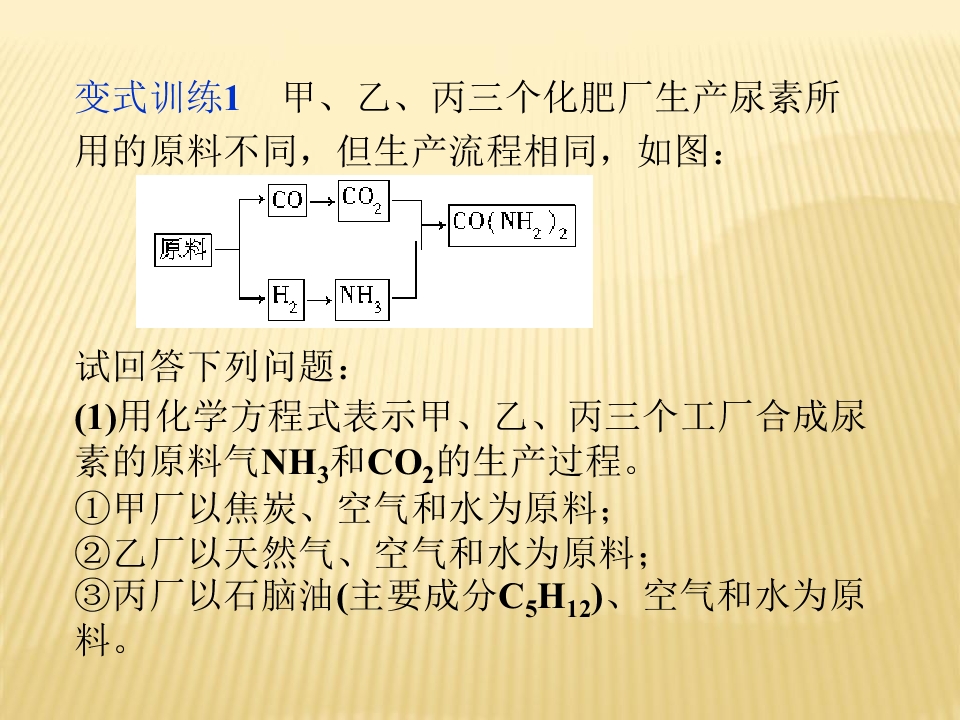 变式训练1 甲、乙、丙三个化肥厂生产尿素所用的原料不同，但生产流程相同，如图：

原料

CO

$CO_2$

$H_2$

$NH_3$

$CO(NH_2)_2$

试回答下列问题：

(1)用化学方程式表示甲、乙、丙三个工厂合成尿素的原料气$NH_3$和$CO_2$的生产过程。

①甲厂以焦炭、空气和水为原料；

②乙厂以天然气、空气和水为原料；

③丙厂以石脑油(主要成分$C_5H_{12}$)、空气和水为原料。